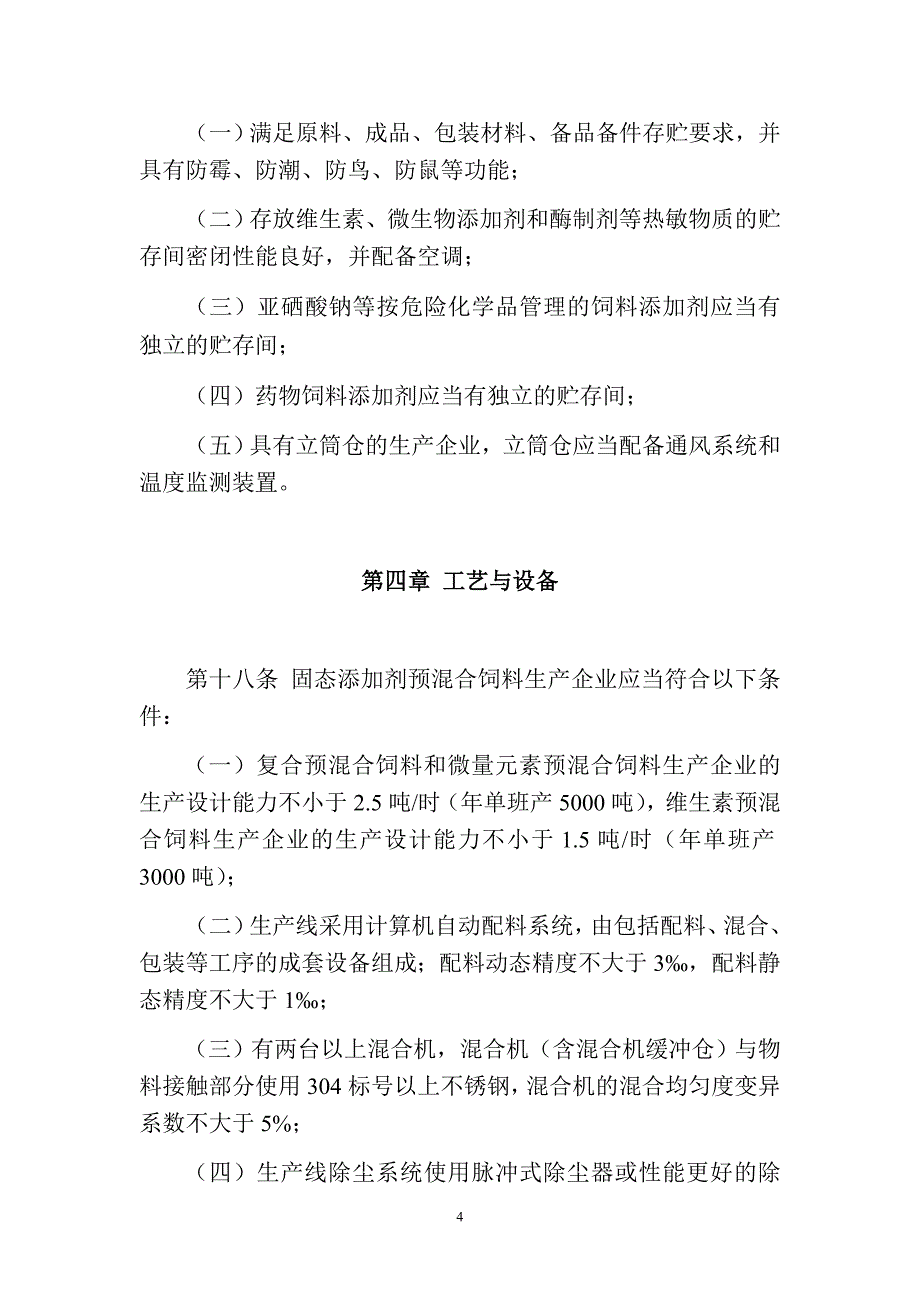 （一）满足原料、成品、包装材料、备品备件存贮要求，并具有防霉、防潮、防鸟、防鼠等功能；

（二）存放维生素、微生物添加剂和酶制剂等热敏物质的贮存间密闭性能良好，并配备空调；

（三）亚硒酸钠等按危险化学品管理的饲料添加剂应当有独立的贮存间；

（四）药物饲料添加剂应当有独立的贮存间；

（五）具有立筒仓的生产企业，立筒仓应当配备通风系统和温度监测装置。

第四章 工艺与设备

第十八条 固态添加剂预混合饲料生产企业应当符合以下条件：

（一）复合预混合饲料和微量元素预混合饲料生产企业的生产设计能力不小于 2.5 吨/时（年单班产 5000 吨），维生素预混合饲料生产企业的生产设计能力不小于 1.5 吨/时（年单班产 3000 吨）；

（二）生产线采用计算机自动配料系统，由包括配料、混合、包装等工序的成套设备组成；配料动态精度不大于 3‰，配料静态精度不大于 1‰；

（三）有两台以上混合机，混合机（含混合机缓冲仓）与物料接触部分使用 304 标号以上不锈钢，混合机的混合均匀度变异系数不大于 5%；

（四）生产线除尘系统使用脉冲式除尘器或性能更好的除

4